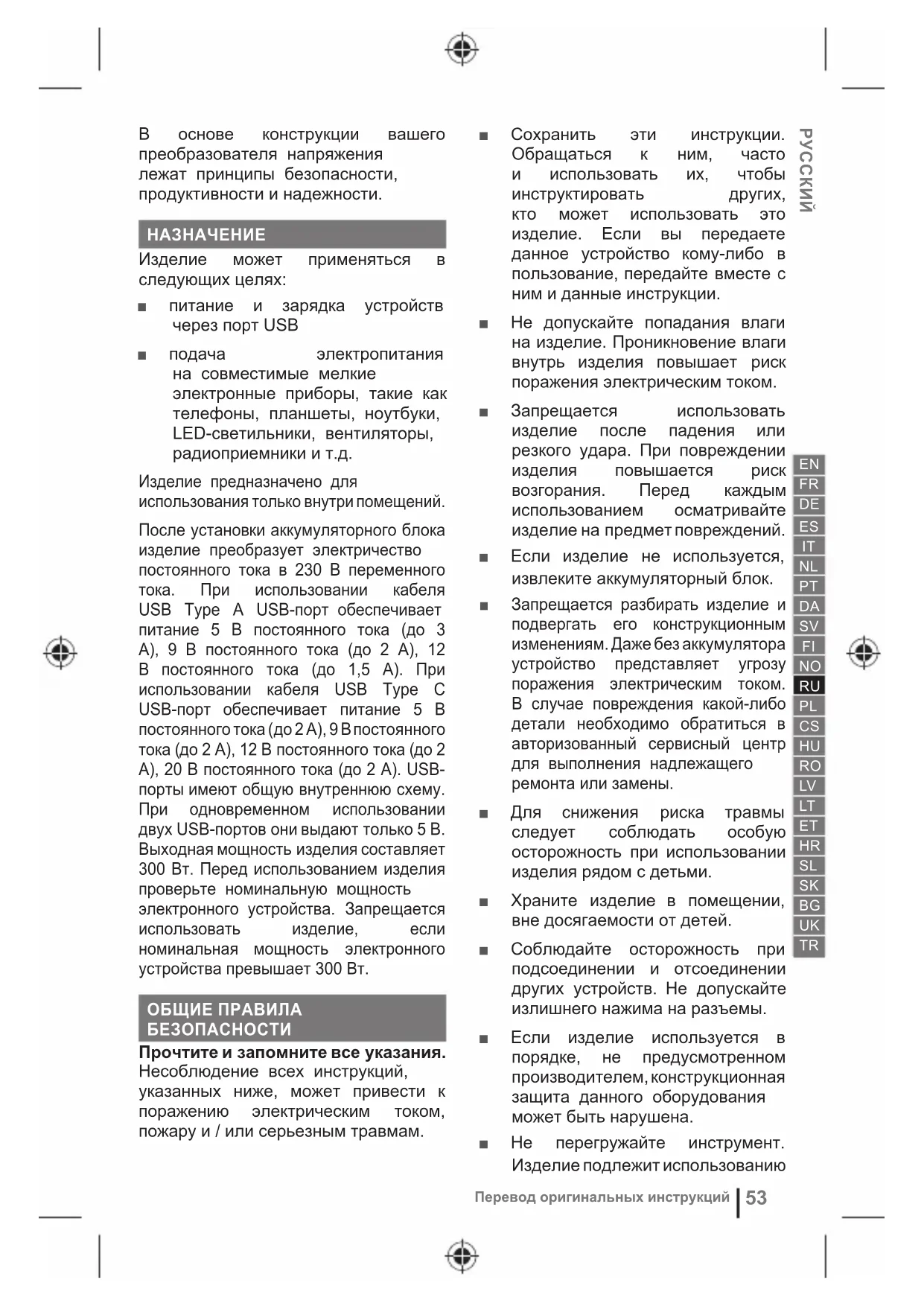 В основе конструкции вашего преобразователя напряжения лежат принципы безопасности, продуктивности и надежности.

НАЗНАЧЕНИЕ

Изделие может применяться в следующих целях:

■ питание и зарядка устройств через порт USB

■ подача электропитания на совместимые мелкие электронные приборы, такие как телефоны, планшеты, ноутбуки, LED-светильники, вентиляторы, радиоприемники и т.д.

Изделие предназначено для использования только внутри помещений.

После установки аккумуляторного блока изделие преобразует электричество постоянного тока в 230 В переменного тока. При использовании кабеля USB Type A USB-порт обеспечивает питание 5 В постоянного тока (до 3 А), 9 В постоянного тока (до 2 А), 12 В постоянного тока (до 1,5 А). При использовании кабеля USB Type C USB-порт обеспечивает питание 5 В постоянного тока (до 2 А), 9 В постоянного тока (до 2 А), 12 В постоянного тока (до 2 А), 20 В постоянного тока (до 2 А). USB-порты имеют общую внутреннюю схему. При одновременном использовании двух USB-портов они выдают только 5 В. Выходная мощность изделия составляет 300 Вт. Перед использованием изделия проверьте номинальную мощность электронного устройства. Запрещается использовать изделие, если номинальная мощность электронного устройства превышает 300 Вт.

ОБЩИЕ ПРАВИЛА БЕЗОПАСНОСТИ

Прочтите и запомните все указания. Несоблюдение всех инструкций, указанных ниже, может привести к поражению электрическим током, пожару и / или серьезным травмам.

■ Сохранить эти инструкции. Обращаться к ним, часто и использовать их, чтобы инструктировать других, кто может использовать это изделие. Если вы передаете данное устройство кому-либо в пользование, передайте вместе с ним и данные инструкции.

■ Не допускайте попадания влаги на изделие. Проникновение влаги внутрь изделия повышает риск поражения электрическим током.

■ Запрещается использовать изделие после падения или резкого удара. При повреждении изделия повышается риск возгорания. Перед каждым использованием осматривайте изделие на предмет повреждений.

■ Если изделие не используется, извлеките аккумуляторный блок.

■ Запрещается разбирать изделие и подвергать его конструкционным изменениям. Даже без аккумулятора устройство представляет угрозу поражения электрическим током. В случае повреждения какой-либо детали необходимо обратиться в авторизованный сервисный центр для выполнения надлежащего ремонта или замены.

■ Для снижения риска травмы следует соблюдать особую осторожность при использовании изделия рядом с детьми.

■ Храните изделие в помещении, вне досягаемости от детей.

■ Соблюдайте осторожность при подсоединении и отсоединении других устройств. Не допускайте излишнего нажима на разъемы.

■ Если изделие используется в порядке, не предусмотренном производителем, конструкционная защита данного оборудования может быть нарушена.

■ Не перегружайте инструмент. Изделие подлежит использованию

РУССКИЙ

EN FR DE ES IT NL PT DA SV FI NO RU PL CS HU RO LV LT ET HR SL SK BG UK TR

Перевод оригинальных инструкций | 53